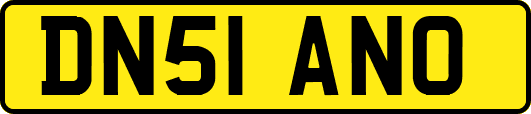 DN51 ANO